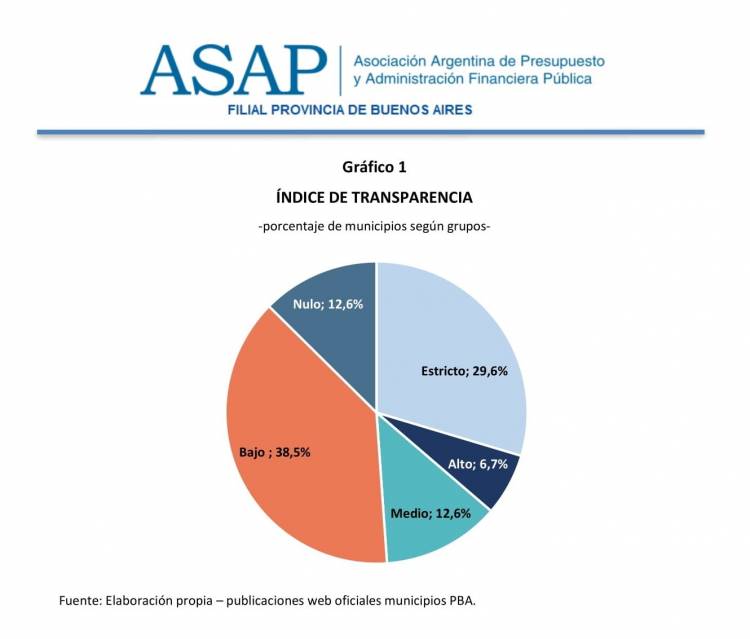 ASAP
Asociación Argentina de Presupuesto y Administración Financiera Pública
FILIAL PROVINCIA DE BUENOS AIRES

Gráfico 1
ÍNDICE DE TRANSPARENCIA
-porcentaje de municipios según grupos-

Nulo; 12,6%
Estricto; 29,6%
Alto; 6,7%
Medio; 12,6%
Bajo ; 38,5%

Fuente: Elaboración propia – publicaciones web oficiales municipios PBA.